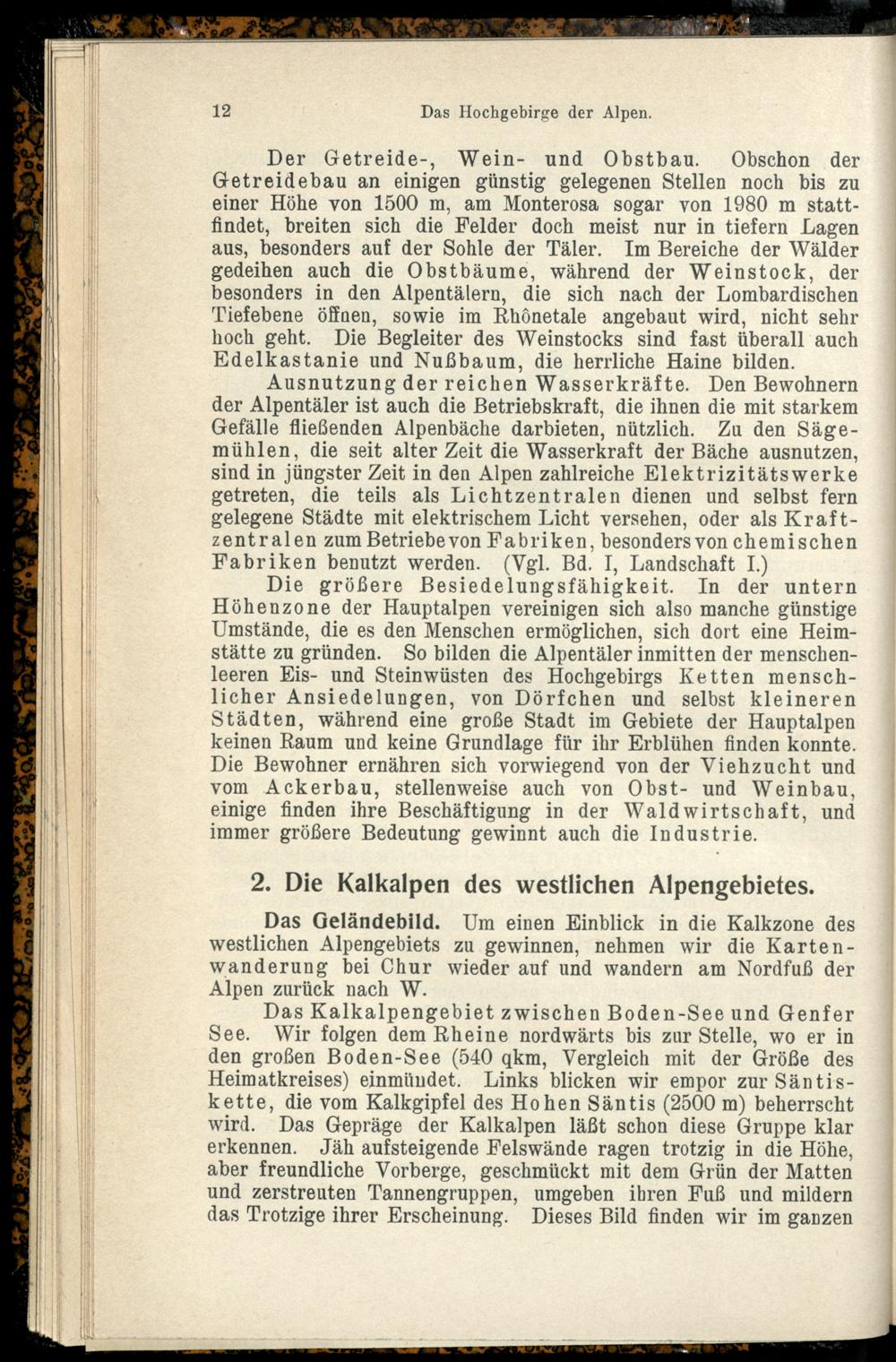 12 Das Hochgebirge der Alpen.

Der Getreide-, Wein- und Obstbau. Obschon der Getreidebau an einigen günstig gelegenen Stellen noch bis zu einer Höhe von 1500 m, am Monterosa sogar von 1980 m stattfindet, breiten sich die Felder doch meist nur in tiefern Lagen aus, besonders auf der Sohle der Täler. Im Bereiche der Wälder gedeihen auch die Obstbäume, während der Weinstock, der besonders in den Alpentälern, die sich nach der Lombardischen Tiefebene öffnen, sowie im Rhônetale angebaut wird, nicht sehr hoch geht. Die Begleiter des Weinstocks sind fast überall auch Edelkastanie und Nußbaum, die herrliche Haine bilden.

Ausnutzung der reichen Wasserkräfte. Den Bewohnern der Alpentäler ist auch die Betriebskraft, die ihnen die mit starkem Gefälle fließenden Alpenbäche darbieten, nützlich. Zu den Sägemühlen, die seit alter Zeit die Wasserkraft der Bäche ausnutzen, sind in jüngster Zeit in den Alpen zahlreiche Elektrizitätswerke getreten, die teils als Lichtzentralen dienen und selbst fern gelegene Städte mit elektrischem Licht versehen, oder als Kraftzentralen zum Betriebe von Fabriken, besonders von chemischen Fabriken benutzt werden. (Vgl. Bd. I, Landschaft I.)

Die größere Besiedelungsfähigkeit. In der untern Höhenzone der Hauptalpen vereinigen sich also manche günstige Umstände, die es den Menschen ermöglichen, sich dort eine Heimstätte zu gründen. So bilden die Alpentäler inmitten der menschenleeren Eis- und Steinwüsten des Hochgebirgs Ketten menschlicher Ansiedelungen, von Dörfchen und selbst kleineren Städten, während eine große Stadt im Gebiete der Hauptalpen keinen Raum und keine Grundlage für ihr Erblühen finden konnte. Die Bewohner ernähren sich vorwiegend von der Viehzucht und vom Ackerbau, stellenweise auch von Obst- und Weinbau, einige finden ihre Beschäftigung in der Waldwirtschaft, und immer größere Bedeutung gewinnt auch die Industrie.

2. Die Kalkalpen des westlichen Alpengebietes.

Das Geländebild. Um einen Einblick in die Kalkzone des westlichen Alpengebiets zu gewinnen, nehmen wir die Kartenwanderung bei Chur wieder auf und wandern am Nordfuß der Alpen zurück nach W.

Das Kalkalpengebiet zwischen Boden-See und Genfer See. Wir folgen dem Rheine nordwärts bis zur Stelle, wo er in den großen Boden-See (540 qkm, Vergleich mit der Größe des Heimatkreises) einmündet. Links blicken wir empor zur Säntiskette, die vom Kalkgipfel des Hohen Säntis (2500 m) beherrscht wird. Das Gepräge der Kalkalpen läßt schon diese Gruppe klar erkennen. Jäh aufsteigende Felswände ragen trotzig in die Höhe, aber freundliche Vorberge, geschmückt mit dem Grün der Matten und zerstreuten Tannengruppen, umgeben ihren Fuß und mildern das Trotzige ihrer Erscheinung. Dieses Bild finden wir im ganzen